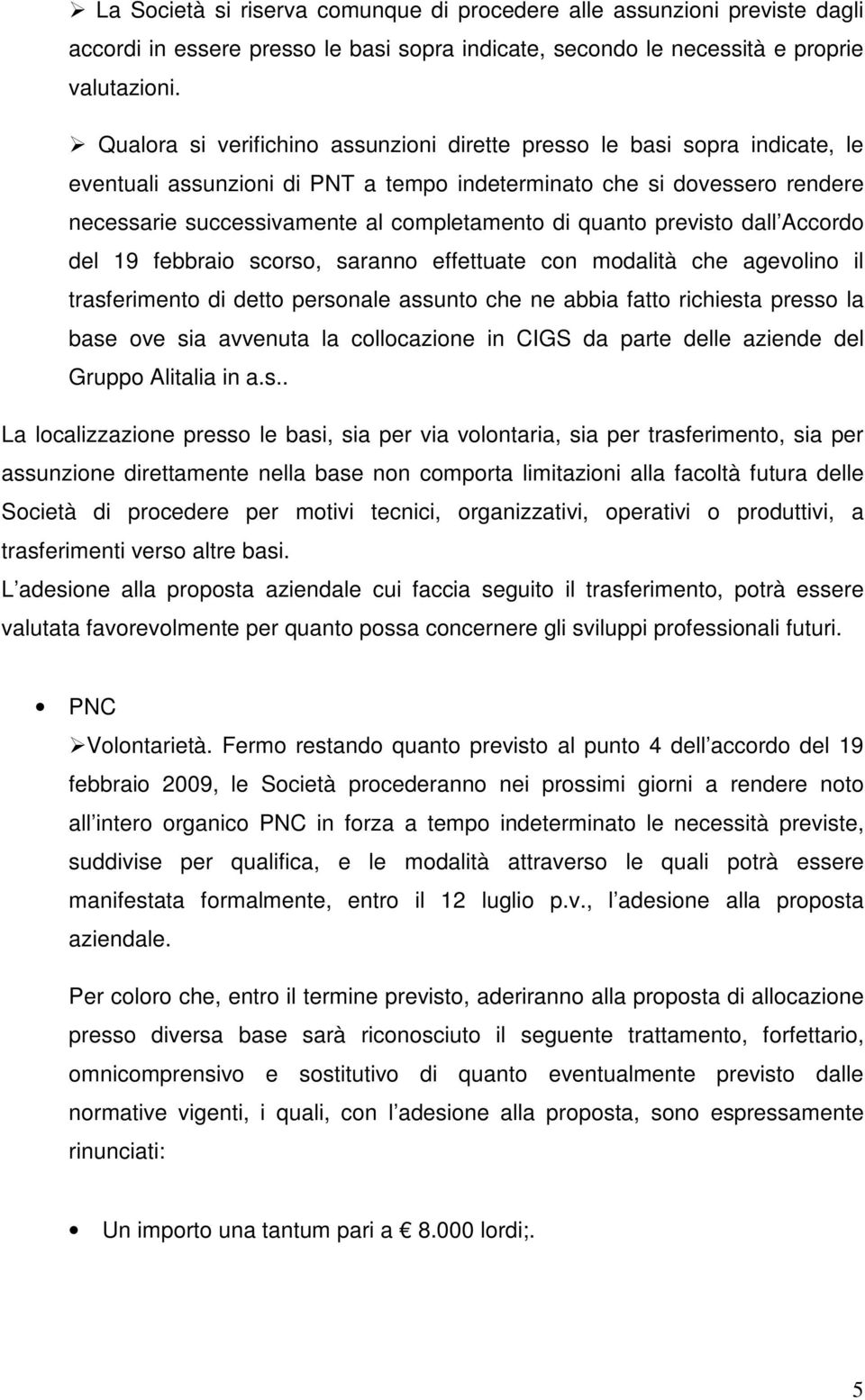 ➢ La Società si riserva comunque di procedere alle assunzioni previste dagli accordi in essere presso le basi sopra indicate, secondo le necessità e proprie valutazioni.

➢ Qualora si verifichino assunzioni dirette presso le basi sopra indicate, le eventuali assunzioni di PNT a tempo indeterminato che si dovessero rendere necessarie successivamente al completamento di quanto previsto dall Accordo del 19 febbraio scorso, saranno effettuate con modalità che agevolino il trasferimento di detto personale assunto che ne abbia fatto richiesta presso la base ove sia avvenuta la collocazione in CIGS da parte delle aziende del Gruppo Alitalia in a.s..

La localizzazione presso le basi, sia per via volontaria, sia per trasferimento, sia per assunzione direttamente nella base non comporta limitazioni alla facoltà futura delle Società di procedere per motivi tecnici, organizzativi, operativi o produttivi, a trasferimenti verso altre basi.
L adesione alla proposta aziendale cui faccia seguito il trasferimento, potrà essere valutata favorevolmente per quanto possa concernere gli sviluppi professionali futuri.

• PNC
➢Volontarietà. Fermo restando quanto previsto al punto 4 dell accordo del 19 febbraio 2009, le Società procederanno nei prossimi giorni a rendere noto all intero organico PNC in forza a tempo indeterminato le necessità previste, suddivise per qualifica, e le modalità attraverso le quali potrà essere manifestata formalmente, entro il 12 luglio p.v., l adesione alla proposta aziendale.

Per coloro che, entro il termine previsto, aderiranno alla proposta di allocazione presso diversa base sarà riconosciuto il seguente trattamento, forfettario, omnicomprensivo e sostitutivo di quanto eventualmente previsto dalle normative vigenti, i quali, con l adesione alla proposta, sono espressamente rinunciati:

• Un importo una tantum pari a € 8.000 lordi;.

5